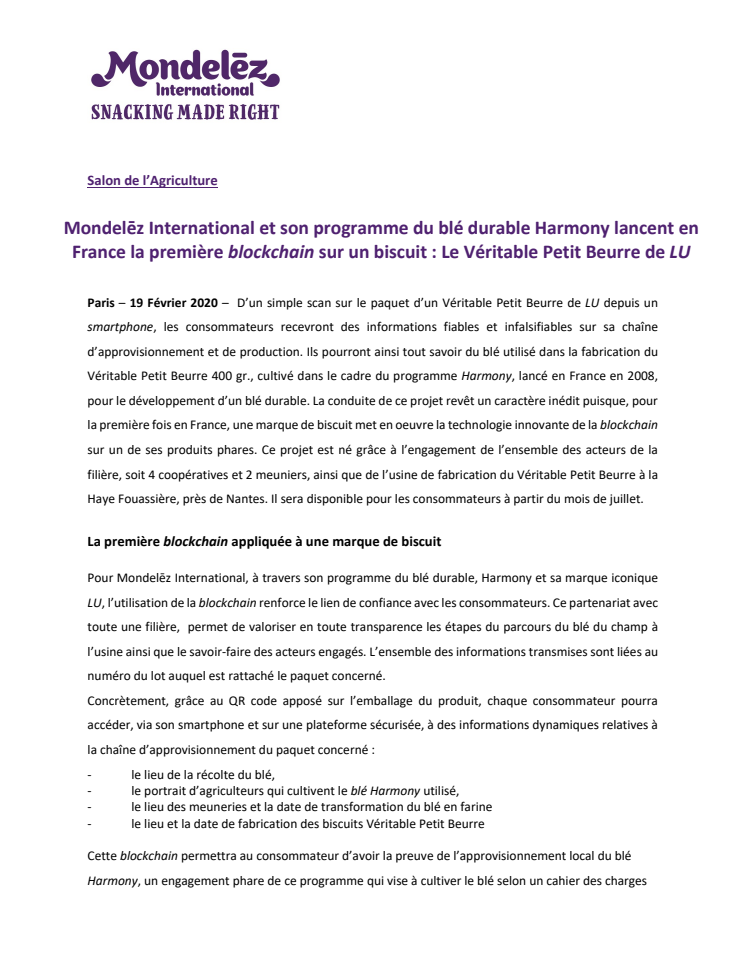 Mondelēz International
SNACKING MADE RIGHT

Salon de l'Agriculture

Mondelēz International et son programme du blé durable Harmony lancent en France la première blockchain sur un biscuit : Le Véritable Petit Beurre de LU

Paris – 19 Février 2020 – D'un simple scan sur le paquet d'un Véritable Petit Beurre de LU depuis un smartphone, les consommateurs recevront des informations fiables et infalsifiables sur sa chaîne d'approvisionnement et de production. Ils pourront ainsi tout savoir du blé utilisé dans la fabrication du Véritable Petit Beurre 400 gr., cultivé dans le cadre du programme Harmony, lancé en France en 2008, pour le développement d'un blé durable. La conduite de ce projet revêt un caractère inédit puisque, pour la première fois en France, une marque de biscuit met en oeuvre la technologie innovante de la blockchain sur un de ses produits phares. Ce projet est né grâce à l'engagement de l'ensemble des acteurs de la filière, soit 4 coopératives et 2 meuniers, ainsi que de l'usine de fabrication du Véritable Petit Beurre à la Haye Fouassière, près de Nantes. Il sera disponible pour les consommateurs à partir du mois de juillet.

La première blockchain appliquée à une marque de biscuit

Pour Mondelēz International, à travers son programme du blé durable, Harmony et sa marque iconique LU, l'utilisation de la blockchain renforce le lien de confiance avec les consommateurs. Ce partenariat avec toute une filière, permet de valoriser en toute transparence les étapes du parcours du blé du champ à l'usine ainsi que le savoir-faire des acteurs engagés. L'ensemble des informations transmises sont liées au numéro du lot auquel est rattaché le paquet concerné.
Concrètement, grâce au QR code apposé sur l'emballage du produit, chaque consommateur pourra accéder, via son smartphone et sur une plateforme sécurisée, à des informations dynamiques relatives à la chaîne d'approvisionnement du paquet concerné :
- le lieu de la récolte du blé,
- le portrait d'agriculteurs qui cultivent le blé Harmony utilisé,
- le lieu des meuneries et la date de transformation du blé en farine
- le lieu et la date de fabrication des biscuits Véritable Petit Beurre

Cette blockchain permettra au consommateur d'avoir la preuve de l'approvisionnement local du blé Harmony, un engagement phare de ce programme qui vise à cultiver le blé selon un cahier des charges